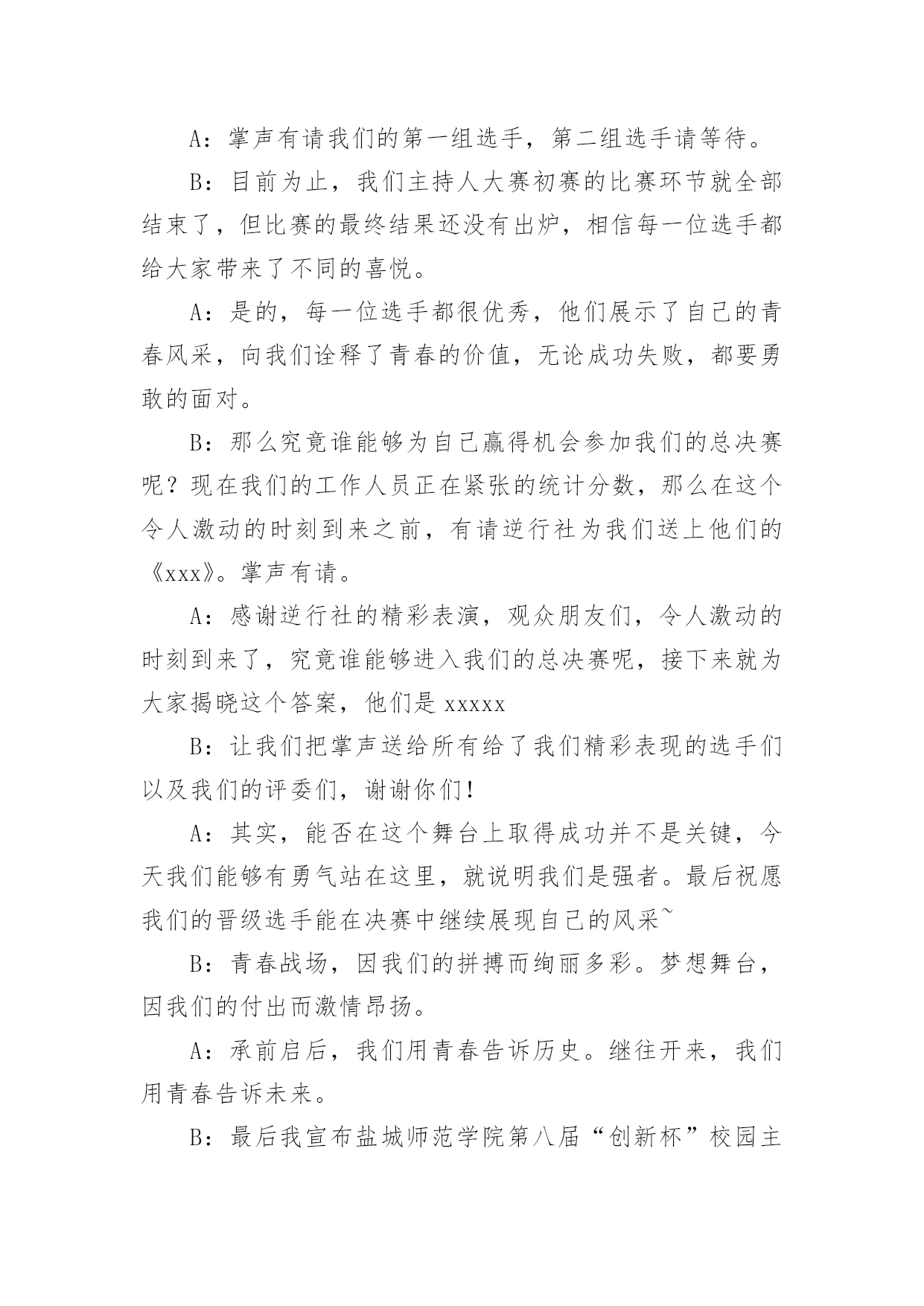 A：掌声有请我们的第一组选手，第二组选手请等待。

B：目前为止，我们主持人大赛初赛的比赛环节就全部结束了，但比赛的最终结果还没有出炉，相信每一位选手都给大家带来了不同的喜悦。

A：是的，每一位选手都很优秀，他们展示了自己的青春风采，向我们诠释了青春的价值，无论成功失败，都要勇敢的面对。

B：那么究竟谁能够为自己赢得机会参加我们的总决赛呢？现在我们的工作人员正在紧张的统计分数，那么在这个令人激动的时刻到来之前，有请逆行社为我们送上他们的《xxx》。掌声有请。

A：感谢逆行社的精彩表演，观众朋友们，令人激动的时刻到来了，究竟谁能够进入我们的总决赛呢，接下来就为大家揭晓这个答案，他们是 xxxxx

B：让我们把掌声送给所有给了我们精彩表现的选手们以及我们的评委们，谢谢你们！

A：其实，能否在这个舞台上取得成功并不是关键，今天我们能够有勇气站在这里，就说明我们是强者。最后祝愿我们的晋级选手能在决赛中继续展现自己的风采~

B：青春战场，因我们的拼搏而绚丽多彩。梦想舞台，因我们的付出而激情昂扬。

A：承前启后，我们用青春告诉历史。继往开来，我们用青春告诉未来。

B：最后我宣布盐城师范学院第八届“创新杯”校园主